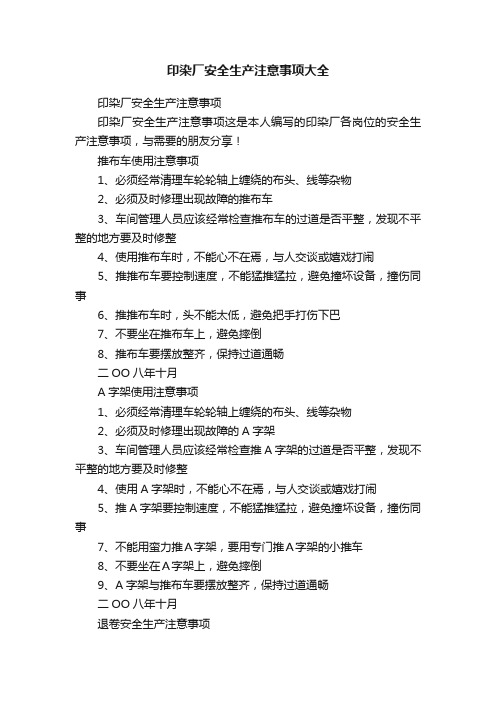 印染厂安全生产注意事项大全

印染厂安全生产注意事项

印染厂安全生产注意事项这是本人编写的印染厂各岗位的安全生产注意事项，与需要的朋友分享！

推布车使用注意事项

1、必须经常清理车轮轮轴上缠绕的布头、线等杂物

2、必须及时修理出现故障的推布车

3、车间管理人员应该经常检查推布车的过道是否平整，发现不平整的地方要及时修整

4、使用推布车时，不能心不在焉，与人交谈或嬉戏打闹

5、推推布车要控制速度，不能猛推猛拉，避免撞坏设备，撞伤同事

6、推推布车时，头不能太低，避免把手打伤下巴

7、不要坐在推布车上，避免摔倒

8、推布车要摆放整齐，保持过道通畅

二OO八年十月

A字架使用注意事项

1、必须经常清理车轮轮轴上缠绕的布头、线等杂物

2、必须及时修理出现故障的A字架

3、车间管理人员应该经常检查推A字架的过道是否平整，发现不平整的地方要及时修整

4、使用A字架时，不能心不在焉，与人交谈或嬉戏打闹

5、推A字架要控制速度，不能猛推猛拉，避免撞坏设备，撞伤同事

7、不能用蛮力推A字架，要用专门推A字架的小推车

8、不要坐在A字架上，避免摔倒

9、A字架与推布车要摆放整齐，保持过道通畅

二OO八年十月

退卷安全生产注意事项